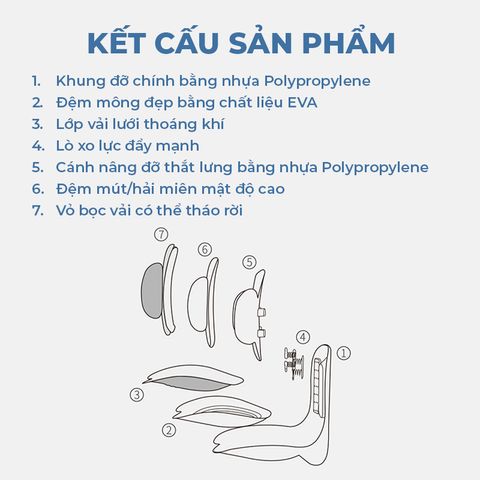 KẾT CẤU SẢN PHẨM

1. Khung đỡ chính bằng nhựa Polypropylene
2. Đệm mông đẹp bằng chất liệu EVA
3. Lớp vải lưới thoáng khí
4. Lò xo lực đẩy mạnh
5. Cánh nâng đỡ thắt lưng bằng nhựa Polypropylene
6. Đệm mút/hải miên mật độ cao
7. Vỏ bọc vải có thể tháo rời

⑦ ⑥ ⑤ ④ ① ③ ②